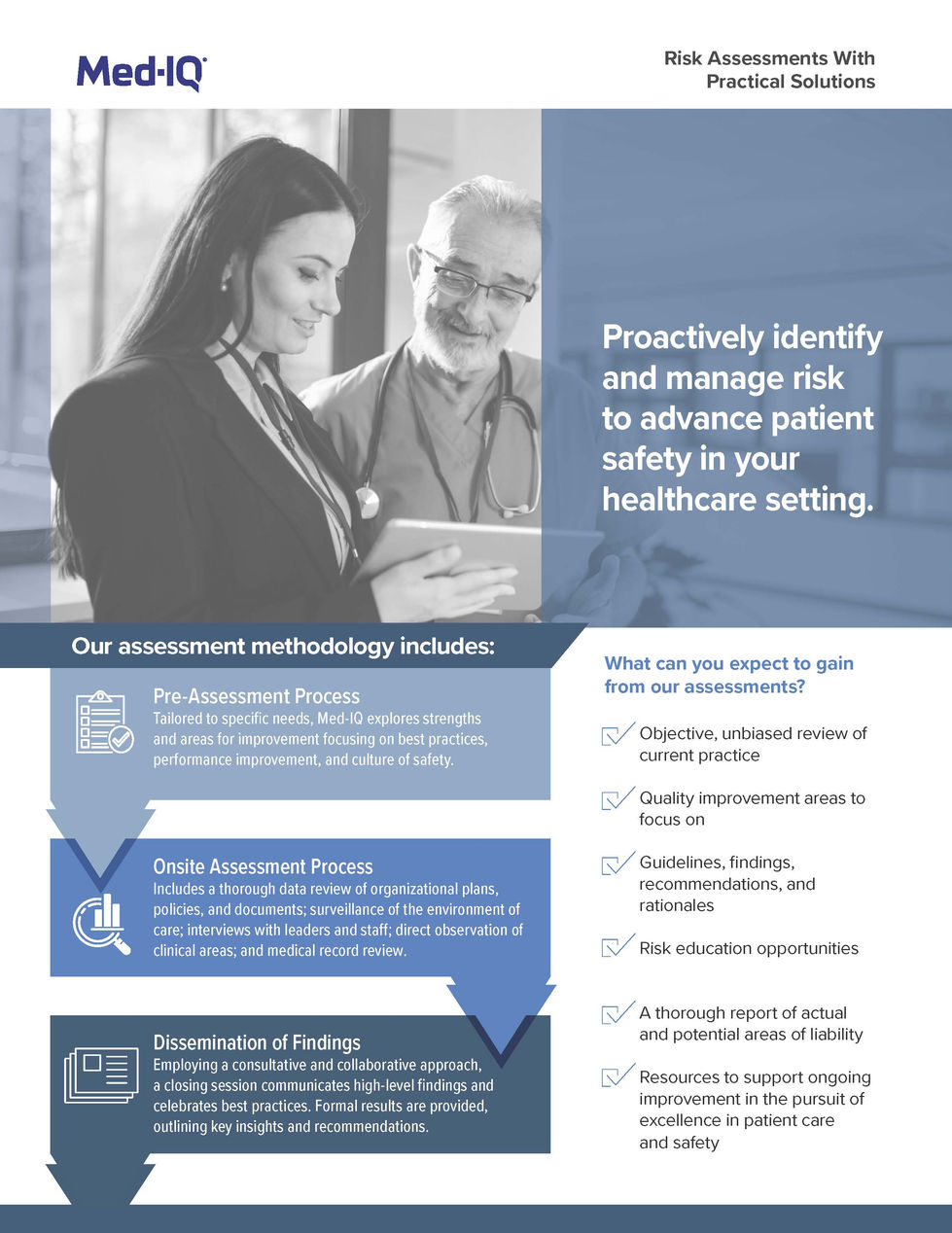 Med-IQ®

Risk Assessments With Practical Solutions

Proactively identify and manage risk to advance patient safety in your healthcare setting.

Our assessment methodology includes:

Pre-Assessment Process

Tailored to specific needs, Med-IQ explores strengths and areas for improvement focusing on best practices, performance improvement, and culture of safety.

Onsite Assessment Process

Includes a thorough data review of organizational plans, policies, and documents; surveillance of the environment of care; interviews with leaders and staff; direct observation of clinical areas; and medical record review.

Dissemination of Findings

Employing a consultative and collaborative approach, a closing session communicates high-level findings and celebrates best practices. Formal results are provided, outlining key insights and recommendations.

What can you expect to gain from our assessments?

☑ Objective, unbiased review of current practice

☑ Quality improvement areas to focus on

☑ Guidelines, findings, recommendations, and rationales

☑ Risk education opportunities

☑ A thorough report of actual and potential areas of liability

☑ Resources to support ongoing improvement in the pursuit of excellence in patient care and safety